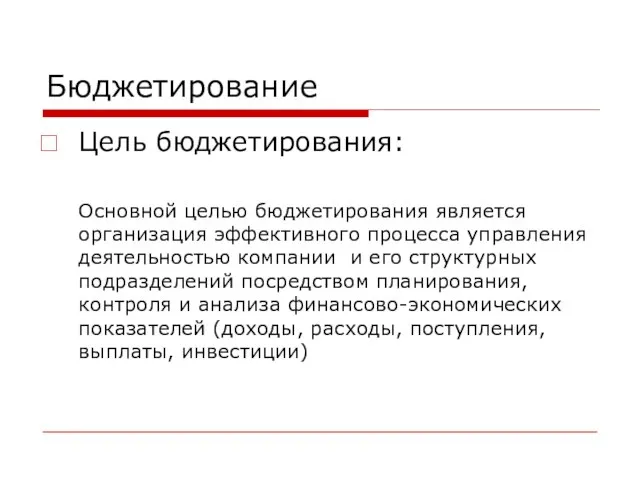 Бюджетирование

Цель бюджетирования:

Основной целью бюджетирования является организация эффективного процесса управления деятельностью компании  и его структурных подразделений посредством планирования, контроля и анализа финансово-экономических показателей (доходы, расходы, поступления, выплаты, инвестиции)